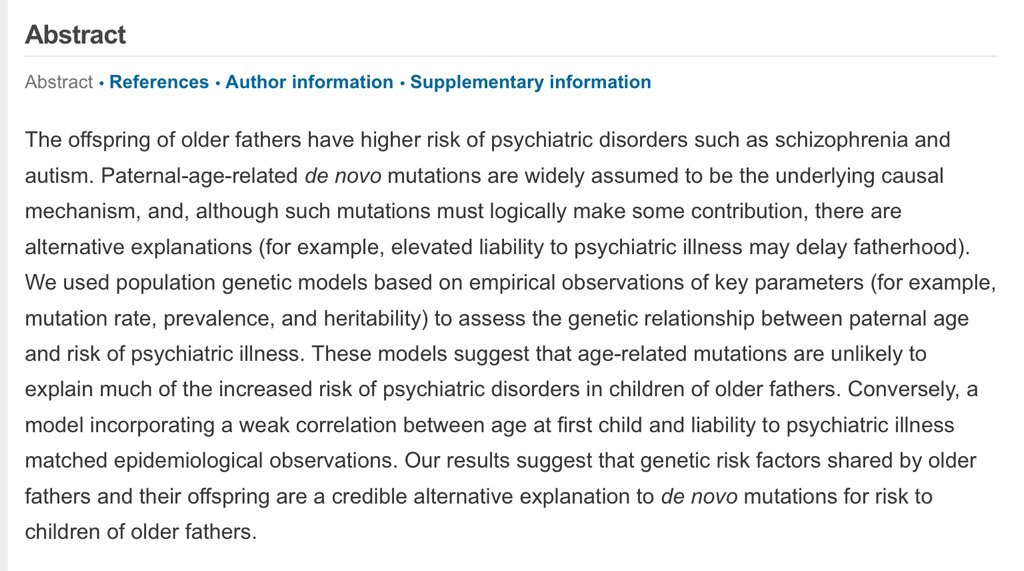 Abstract

Abstract • References • Author information • Supplementary information

The offspring of older fathers have higher risk of psychiatric disorders such as schizophrenia and autism. Paternal-age-related de novo mutations are widely assumed to be the underlying causal mechanism, and, although such mutations must logically make some contribution, there are alternative explanations (for example, elevated liability to psychiatric illness may delay fatherhood). We used population genetic models based on empirical observations of key parameters (for example, mutation rate, prevalence, and heritability) to assess the genetic relationship between paternal age and risk of psychiatric illness. These models suggest that age-related mutations are unlikely to explain much of the increased risk of psychiatric disorders in children of older fathers. Conversely, a model incorporating a weak correlation between age at first child and liability to psychiatric illness matched epidemiological observations. Our results suggest that genetic risk factors shared by older fathers and their offspring are a credible alternative explanation to de novo mutations for risk to children of older fathers.